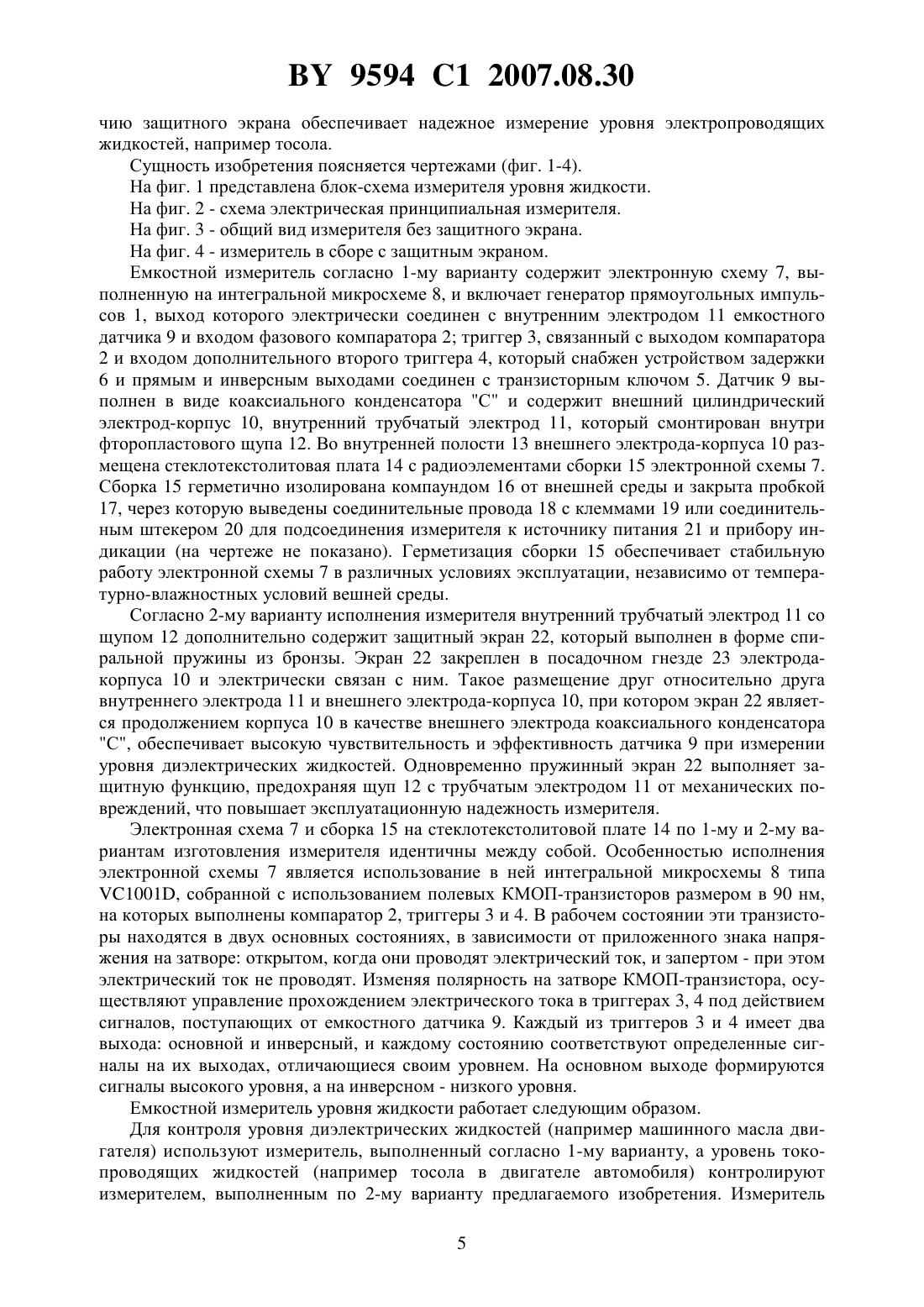 BY 9594 C1 2007.08.30

чию защитного экрана обеспечивает надежное измерение уровня электропроводящих жидкостей, например тосола.

Сущность изобретения поясняется чертежами (фиг. 1-4).

На фиг. 1 представлена блок-схема измерителя уровня жидкости.

На фиг. 2 - схема электрическая принципиальная измерителя.

На фиг. 3 - общий вид измерителя без защитного экрана.

На фиг. 4 - измеритель в сборе с защитным экраном.

Емкостной измеритель согласно 1-му варианту содержит электронную схему 7, выполненную на интегральной микросхеме 8, и включает генератор прямоугольных импульсов 1, выход которого электрически соединен с внутренним электродом 11 емкостного датчика 9 и входом фазового компаратора 2; триггер 3, связанный с выходом компаратора 2 и входом дополнительного второго триггера 4, который снабжен устройством задержки 6 и прямым и инверсным выходами соединен с транзисторным ключом 5. Датчик 9 выполнен в виде коаксиального конденсатора "С" и содержит внешний цилиндрический электрод-корпус 10, внутренний трубчатый электрод 11, который смонтирован внутри фторопластового щупа 12. Во внутренней полости 13 внешнего электрода-корпуса 10 размещена стеклотекстолитовая плата 14 с радиоэлементами сборки 15 электронной схемы 7. Сборка 15 герметично изолирована компаундом 16 от внешней среды и закрыта пробкой 17, через которую выведены соединительные провода 18 с клеммами 19 или соединительным штекером 20 для подсоединения измерителя к источнику питания 21 и прибору индикации (на чертеже не показано). Герметизация сборки 15 обеспечивает стабильную работу электронной схемы 7 в различных условиях эксплуатации, независимо от температурно-влажностных условий вешней среды.

Согласно 2-му варианту исполнения измерителя внутренний трубчатый электрод 11 со щупом 12 дополнительно содержит защитный экран 22, который выполнен в форме спиральной пружины из бронзы. Экран 22 закреплен в посадочном гнезде 23 электрода-корпуса 10 и электрически связан с ним. Такое размещение друг относительно друга внутреннего электрода 11 и внешнего электрода-корпуса 10, при котором экран 22 является продолжением корпуса 10 в качестве внешнего электрода коаксиального конденсатора "С", обеспечивает высокую чувствительность и эффективность датчика 9 при измерении уровня диэлектрических жидкостей. Одновременно пружинный экран 22 выполняет защитную функцию, предохраняя щуп 12 с трубчатым электродом 11 от механических повреждений, что повышает эксплуатационную надежность измерителя.

Электронная схема 7 и сборка 15 на стеклотекстолитовой плате 14 по 1-му и 2-му вариантам изготовления измерителя идентичны между собой. Особенностью исполнения электронной схемы 7 является использование в ней интегральной микросхемы 8 типа VC1001D, собранной с использованием полевых КМОП-транзисторов размером в 90 нм, на которых выполнены компаратор 2, триггеры 3 и 4. В рабочем состоянии эти транзисторы находятся в двух основных состояниях, в зависимости от приложенного знака напряжения на затворе: открытом, когда они проводят электрический ток, и запертом - при этом электрический ток не проводят. Изменяя полярность на затворе КМОП-транзистора, осуществляют управление прохождением электрического тока в триггерах 3, 4 под действием сигналов, поступающих от емкостного датчика 9. Каждый из триггеров 3 и 4 имеет два выхода: основной и инверсный, и каждому состоянию соответствуют определенные сигналы на их выходах, отличающиеся своим уровнем. На основном выходе формируются сигналы высокого уровня, а на инверсном - низкого уровня.

Емкостной измеритель уровня жидкости работает следующим образом.

Для контроля уровня диэлектрических жидкостей (например машинного масла двигателя) используют измеритель, выполненный согласно 1-му варианту, а уровень токопроводящих жидкостей (например тосола в двигателе автомобиля) контролируют измерителем, выполненным по 2-му варианту предлагаемого изобретения. Измеритель

5